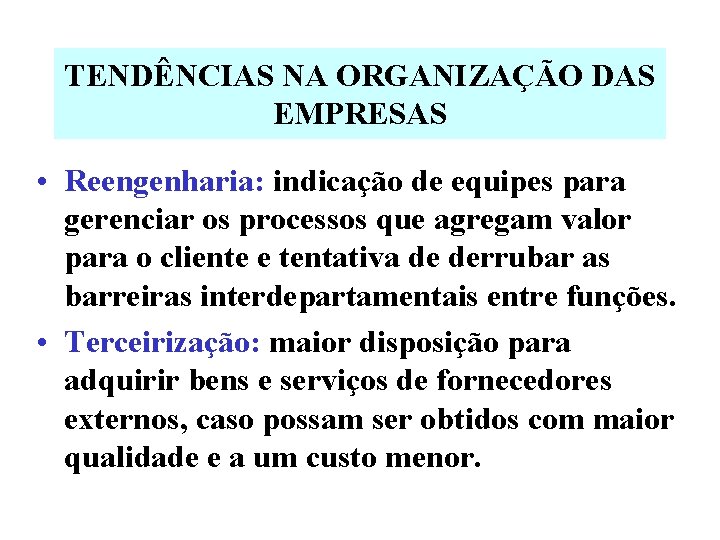 TENDÊNCIAS NA ORGANIZAÇÃO DAS EMPRESAS

• Reengenharia: indicação de equipes para gerenciar os processos que agregam valor para o cliente e tentativa de derrubar as barreiras interdepartamentais entre funções.

• Terceirização: maior disposição para adquirir bens e serviços de fornecedores externos, caso possam ser obtidos com maior qualidade e a um custo menor.